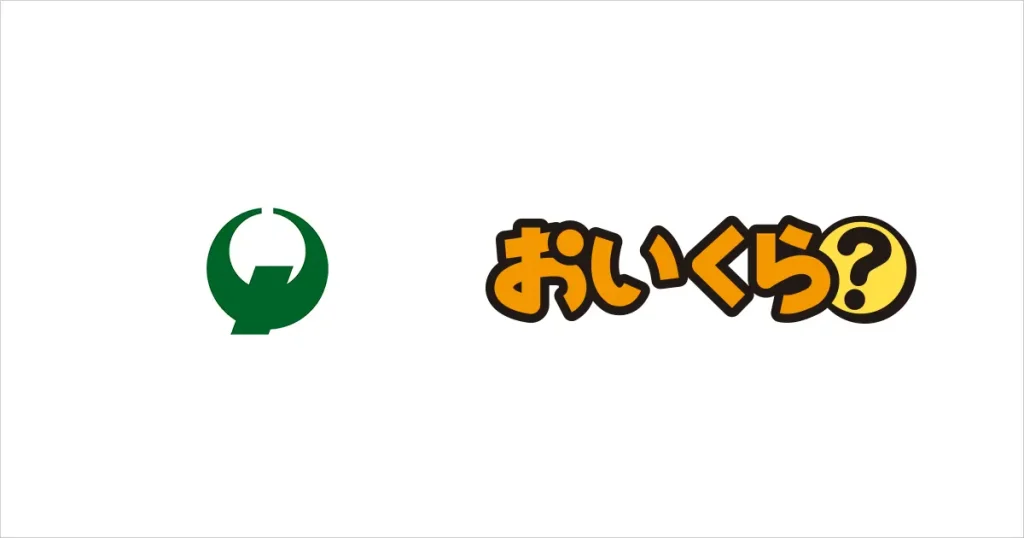 おいくら?